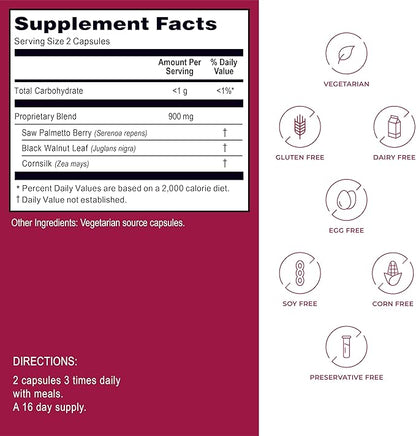 Supplement Facts

Serving Size 2 Capsules

| | Amount Per Serving | % Daily Value |
|---|---|---|
| Total Carbohydrate | <1 g | <1%* |
| Proprietary Blend | 900 mg | |
| Saw Palmetto Berry (Serenoa repens) | | † |
| Black Walnut Leaf (Juglans nigra) | | † |
| Cornsilk (Zea mays) | | † |

* Percent Daily Values are based on a 2,000 calorie diet.
† Daily Value not established.

Other Ingredients: Vegetarian source capsules.

DIRECTIONS:

2 capsules 3 times daily with meals.
A 16 day supply.

VEGETARIAN

GLUTEN FREE

DAIRY FREE

EGG FREE

SOY FREE

CORN FREE

PRESERVATIVE FREE